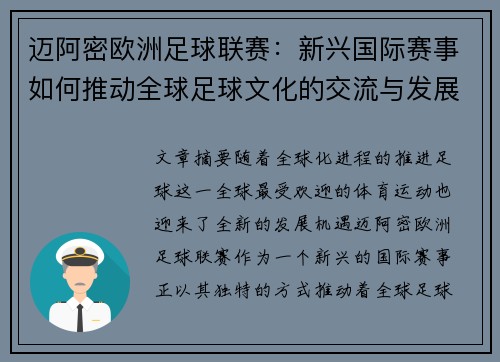 迈阿密欧洲足球联赛：新兴国际赛事如何推动全球足球文化的交流与发展

文章摘要随着全球化进程的推进足球这一全球最受欢迎的体育运动也迎来了全新的发展机遇迈阿密欧洲足球联赛作为一个新兴的国际赛事正以其独特的方式推动着全球足球